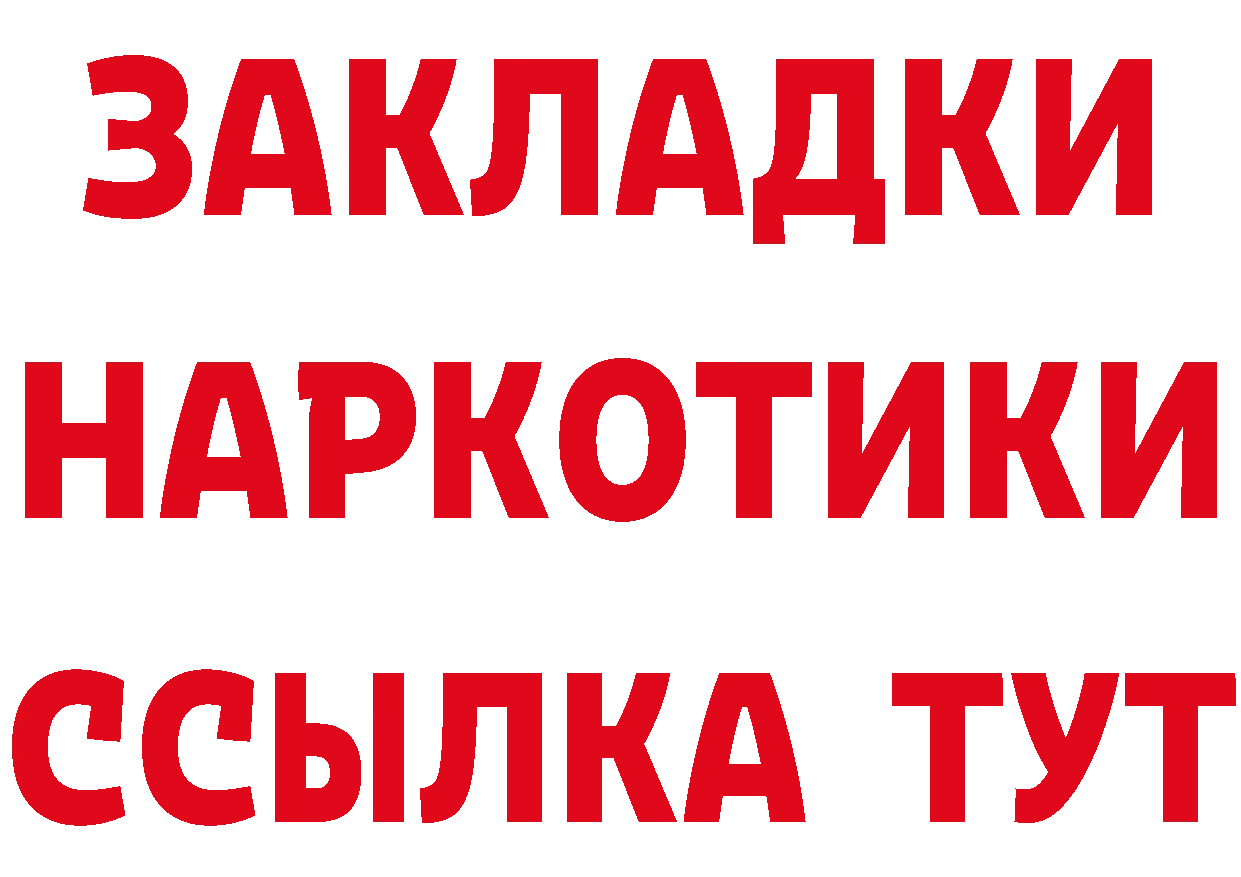 ЗАКЛАДКИ НАРКОТИКИ ССЫЛКА ТУТ